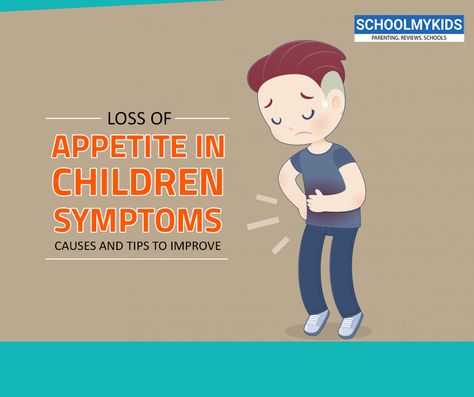 SCHOOLMYKIDS
PARENTING. REVIEWS. SCHOOLS

LOSS OF
APPETITE IN CHILDREN SYMPTOMS
CAUSES AND TIPS TO IMPROVE